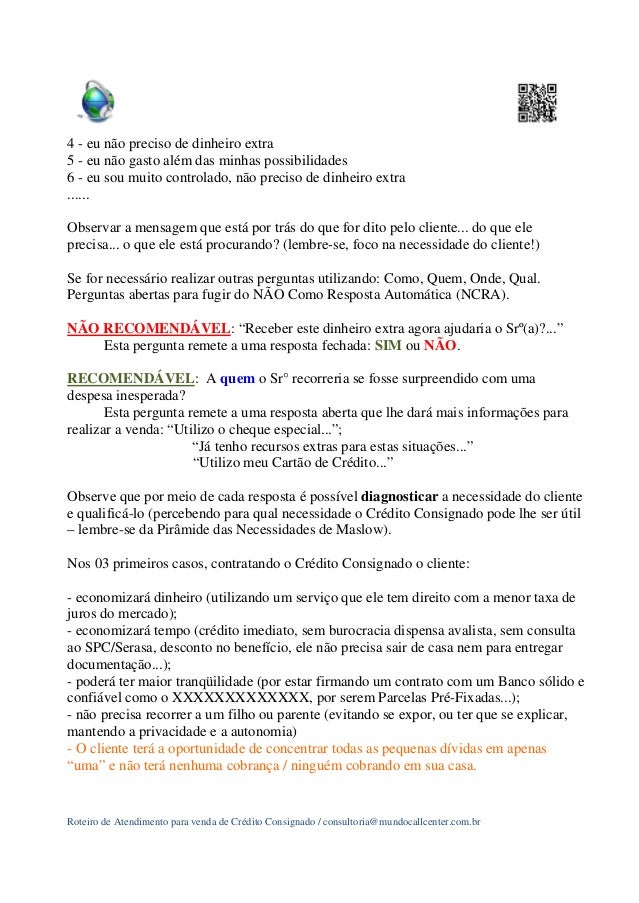 4 - eu não preciso de dinheiro extra
5 - eu não gasto além das minhas possibilidades
6 - eu sou muito controlado, não preciso de dinheiro extra
......

Observar a mensagem que está por trás do que for dito pelo cliente... do que ele precisa... o que ele está procurando? (lembre-se, foco na necessidade do cliente!)

Se for necessário realizar outras perguntas utilizando: Como, Quem, Onde, Qual. Perguntas abertas para fugir do NÃO Como Resposta Automática (NCRA).

NÃO RECOMENDÁVEL: “Receber este dinheiro extra agora ajudaria o Srº(a)?...”
Esta pergunta remete a uma resposta fechada: SIM ou NÃO.

RECOMENDÁVEL: A quem o Srº recorreria se fosse surpreendido com uma despesa inesperada?
Esta pergunta remete a uma resposta aberta que lhe dará mais informações para realizar a venda: “Utilizo o cheque especial...”;
“Já tenho recursos extras para estas situações...”
“Utilizo meu Cartão de Crédito...”

Observe que por meio de cada resposta é possível diagnosticar a necessidade do cliente e qualificá-lo (percebendo para qual necessidade o Crédito Consignado pode lhe ser útil – lembre-se da Pirâmide das Necessidades de Maslow).

Nos 03 primeiros casos, contratando o Crédito Consignado o cliente:

- economizará dinheiro (utilizando um serviço que ele tem direito com a menor taxa de juros do mercado);
- economizará tempo (crédito imediato, sem burocracia dispensa avalista, sem consulta ao SPC/Serasa, desconto no benefício, ele não precisa sair de casa nem para entregar documentação...);
- poderá ter maior tranqüilidade (por estar firmando um contrato com um Banco sólido e confiável como o XXXXXXXXXXXXX, por serem Parcelas Pré-Fixadas...);
- não precisa recorrer a um filho ou parente (evitando se expor, ou ter que se explicar, mantendo a privacidade e a autonomia)
- O cliente terá a oportunidade de concentrar todas as pequenas dívidas em apenas “uma” e não terá nenhuma cobrança / ninguém cobrando em sua casa.

Roteiro de Atendimento para venda de Crédito Consignado / consultoria@mundocallcenter.com.br